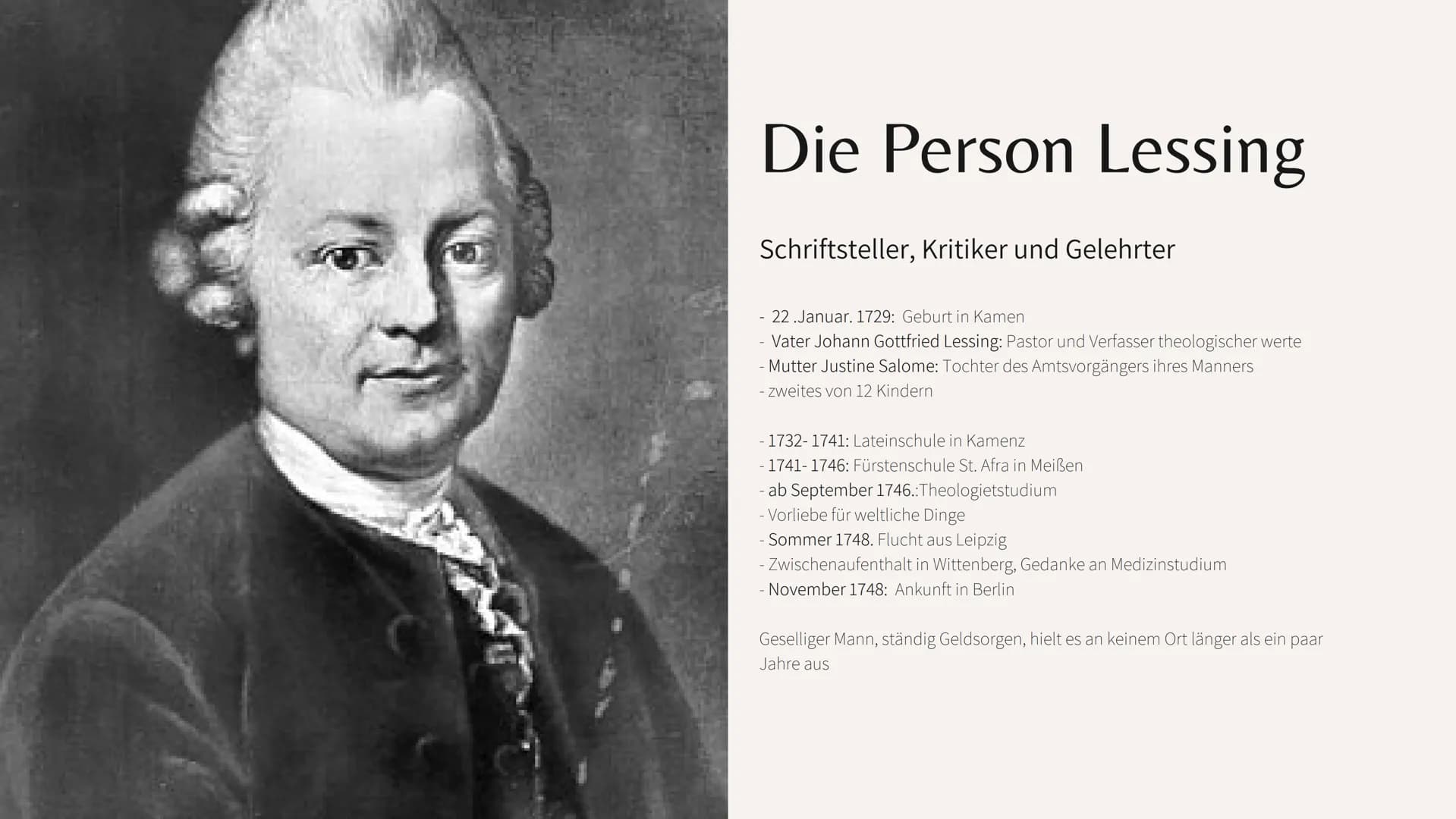 Die Person Lessing

Schriftsteller, Kritiker und Gelehrter

- 22 .Januar. 1729: Geburt in Kamen
- Vater Johann Gottfried Lessing: Pastor und Verfasser theologischer werte
- Mutter Justine Salome: Tochter des Amtsvorgängers ihres Manners
- zweites von 12 Kindern

- 1732- 1741: Lateinschule in Kamenz
- 1741- 1746: Fürstenschule St. Afra in Meißen
- ab September 1746.:Theologietstudium
- Vorliebe für weltliche Dinge
- Sommer 1748. Flucht aus Leipzig
- Zwischenaufenthalt in Wittenberg, Gedanke an Medizinstudium
- November 1748: Ankunft in Berlin

Geselliger Mann, ständig Geldsorgen, hielt es an keinem Ort länger als ein paar Jahre aus